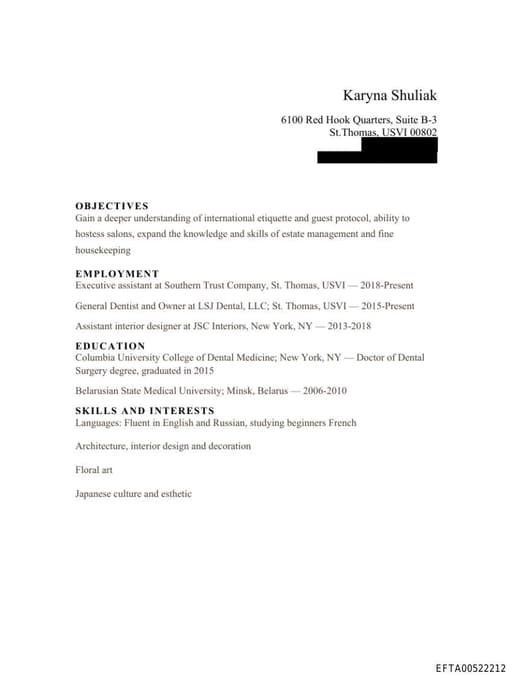 Karyna Shuliak

6100 Red Hook Quarters, Suite B-3
St.Thomas, USVI 00802

OBJECTIVES
Gain a deeper understanding of international etiquette and guest protocol, ability to hostess salons, expand the knowledge and skills of estate management and fine housekeeping

EMPLOYMENT
Executive assistant at Southern Trust Company, St. Thomas, USVI — 2018-Present

General Dentist and Owner at LSJ Dental, LLC; St. Thomas, USVI — 2015-Present

Assistant interior designer at JSC Interiors, New York, NY — 2013-2018

EDUCATION
Columbia University College of Dental Medicine; New York, NY — Doctor of Dental Surgery degree, graduated in 2015

Belarusian State Medical University; Minsk, Belarus — 2006-2010

SKILLS AND INTERESTS
Languages: Fluent in English and Russian, studying beginners French

Architecture, interior design and decoration

Floral art

Japanese culture and esthetic

EFTA00522212